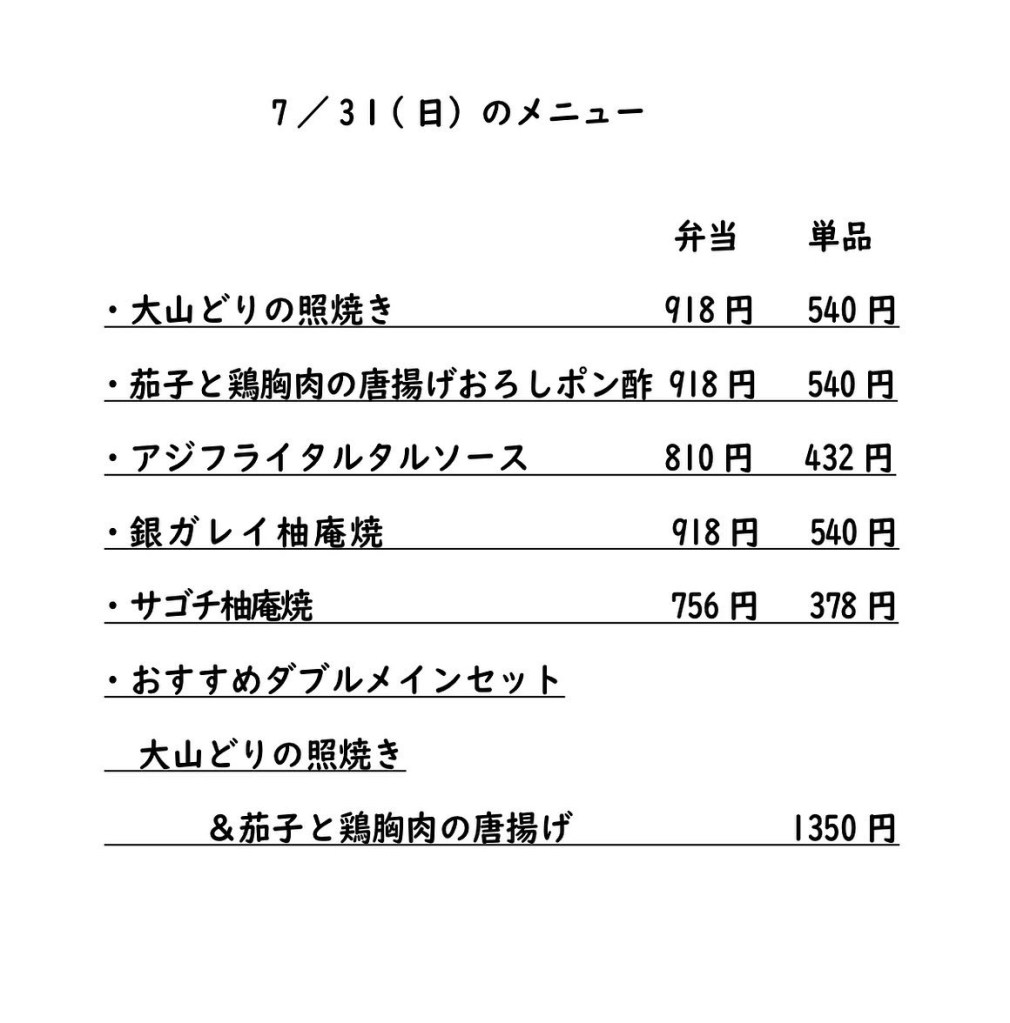 7／31(日)のメニュー

弁当 単品

・大山どりの照焼き 918円 540円

・茄子と鶏胸肉の唐揚げおろしポン酢 918円 540円

・アジフライタルタルソース 810円 432円

・銀ガレイ柚庵焼 918円 540円

・サゴチ柚庵焼 756円 378円

・おすすめダブルメインセット

大山どりの照焼き

＆茄子と鶏胸肉の唐揚げ 1350円